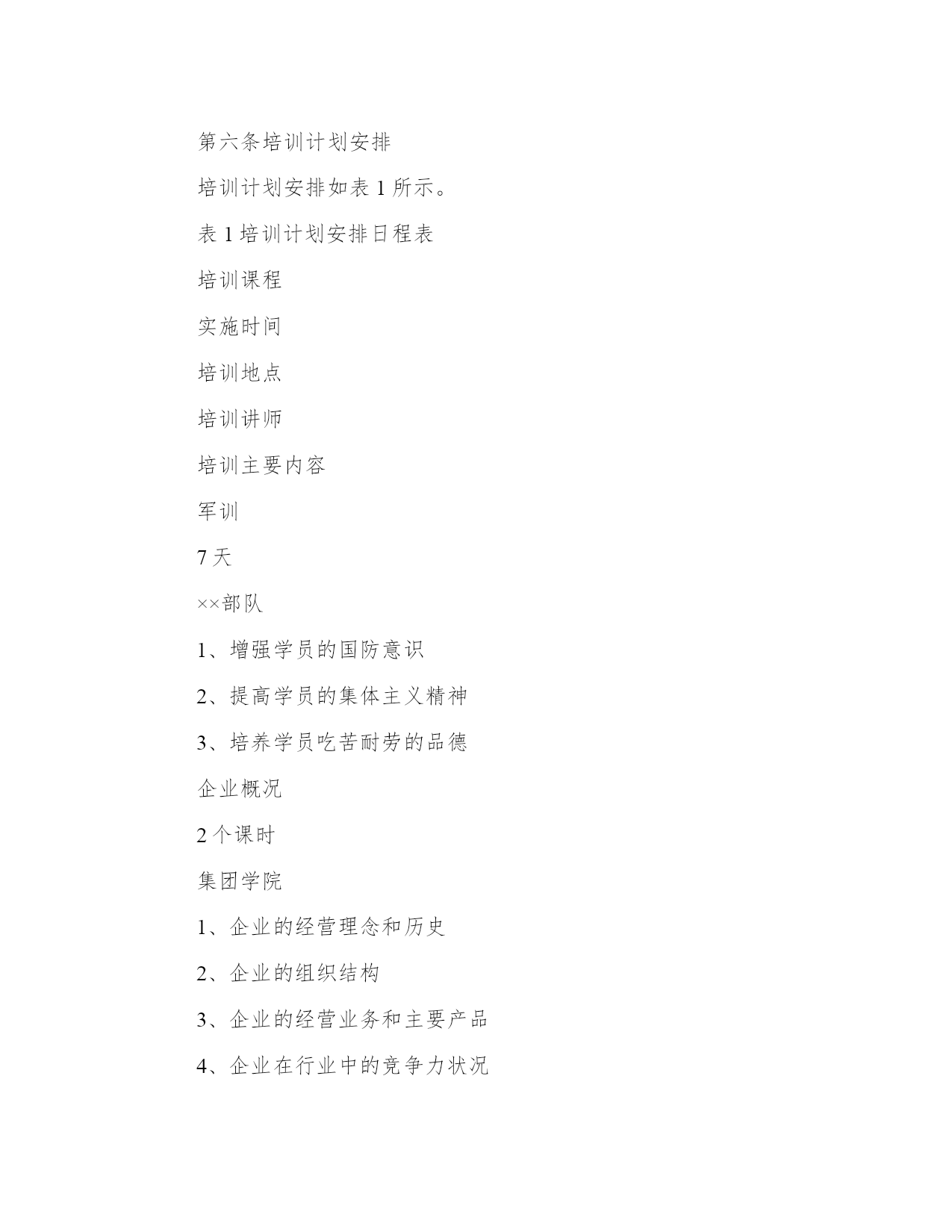 第六条培训计划安排

培训计划安排如表 1 所示。

表 1 培训计划安排日程表

培训课程

实施时间

培训地点

培训讲师

培训主要内容

军训

7 天

××部队

1、增强学员的国防意识

2、提高学员的集体主义精神

3、培养学员吃苦耐劳的品德

企业概况

2 个课时

集团学院

1、企业的经营理念和历史

2、企业的组织结构

3、企业的经营业务和主要产品

4、企业在行业中的竞争力状况